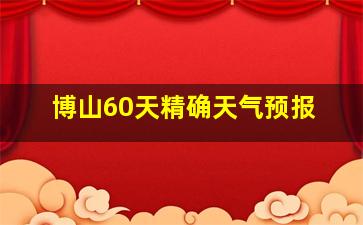 博山60天精确天气预报